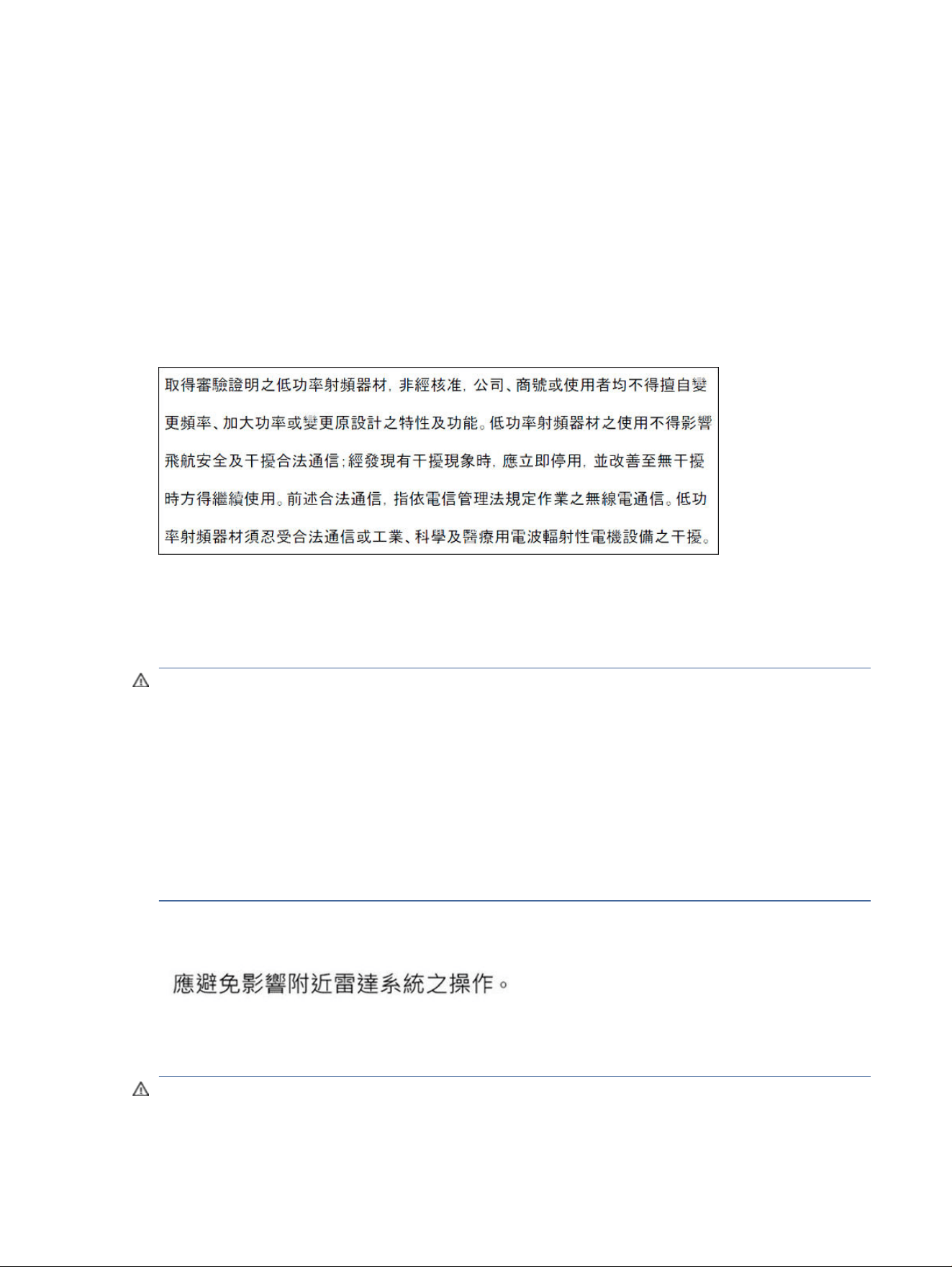 取得審驗證明之低功率射頻器材，非經核准，公司、商號或使用者均不得擅自變更頻率、加大功率或變更原設計之特性及功能。低功率射頻器材之使用不得影響飛航安全及干擾合法通信；經發現有干擾現象時，應立即停用，並改善至無干擾時方得繼續使用。前述合法通信，指依電信管理法規定作業之無線電通信。低功率射頻器材須忍受合法通信或工業、科學及醫療用電波輻射性電機設備之干擾。

應避免影響附近雷達系統之操作。